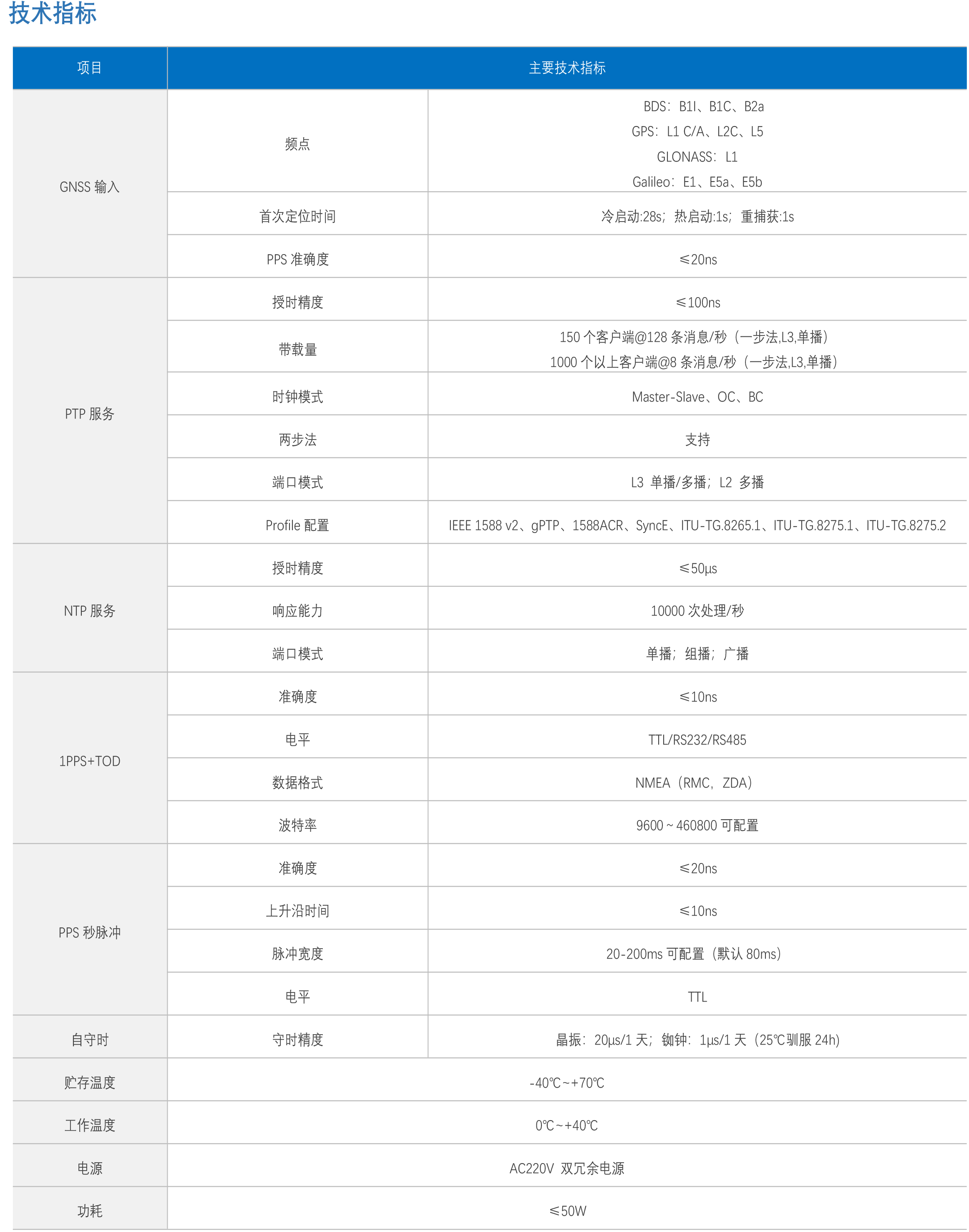 技术指标

| 项目 | 主要技术指标 | |
|---|---|---|
| GNSS输入 | 频点 | BDS：B1I、B1C、B2a GPS：L1 C/A、L2C、L5 GLONASS：L1 Galileo：E1、E5a、E5b |
| | 首次定位时间 | 冷启动:28s；热启动:1s；重捕获:1s |
| | PPS准确度 | ≤20ns |
| PTP服务 | 授时精度 | ≤100ns |
| | 带载量 | 150个客户端@128条消息/秒（一步法,L3,单播） 1000个以上客户端@8条消息/秒（一步法,L3,单播） |
| | 时钟模式 | Master-Slave、OC、BC |
| | 两步法 | 支持 |
| | 端口模式 | L3 单播/多播；L2 多播 |
| | Profile配置 | IEEE 1588 v2、gPTP、1588ACR、SyncE、ITU-TG.8265.1、ITU-TG.8275.1、ITU-TG.8275.2 |
| NTP服务 | 授时精度 | ≤50μs |
| | 响应能力 | 10000次处理/秒 |
| | 端口模式 | 单播；组播；广播 |
| 1PPS+TOD | 准确度 | ≤10ns |
| | 电平 | TTL/RS232/RS485 |
| | 数据格式 | NMEA（RMC，ZDA） |
| | 波特率 | 9600~460800可配置 |
| PPS秒脉冲 | 准确度 | ≤20ns |
| | 上升沿时间 | ≤10ns |
| | 脉冲宽度 | 20-200ms可配置（默认80ms） |
| | 电平 | TTL |
| 自守时 | 守时精度 | 晶振：20μs/1天；铷钟：1μs/1天（25℃驯服24h） |
| 贮存温度 | -40℃~+70℃ | |
| 工作温度 | 0℃~+40℃ | |
| 电源 | AC220V 双冗余电源 | |
| 功耗 | ≤50W | |